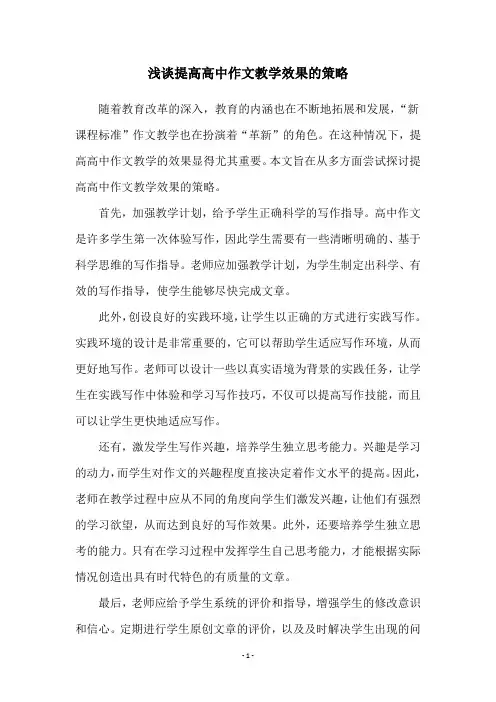 浅谈提高高中作文教学效果的策略

随着教育改革的深入，教育的内涵也在不断地拓展和发展，“新课程标准”作文教学也在扮演着“革新”的角色。在这种情况下，提高高中作文教学的效果显得尤其重要。本文旨在从多方面尝试探讨提高高中作文教学效果的策略。

首先，加强教学计划，给予学生正确科学的写作指导。高中作文是许多学生第一次体验写作，因此学生需要有一些清晰明确的、基于科学思维的写作指导。老师应加强教学计划，为学生制定出科学、有效的写作指导，使学生能够尽快完成文章。

此外，创设良好的实践环境，让学生以正确的方式进行实践写作。实践环境的设计是非常重要的，它可以帮助学生适应写作环境，从而更好地写作。老师可以设计一些以真实语境为背景的实践任务，让学生在实践写作中体验和学习写作技巧，不仅可以提高写作技能，而且可以让学生更快地适应写作。

还有，激发学生写作兴趣，培养学生独立思考能力。兴趣是学习的动力，而学生对作文的兴趣程度直接决定着作文水平的提高。因此，老师在教学过程中应从不同的角度向学生们激发兴趣，让他们有强烈的学习欲望，从而达到良好的写作效果。此外，还要培养学生独立思考的能力。只有在学习过程中发挥学生自己思考能力，才能根据实际情况创造出具有时代特色的有质量的文章。

最后，老师应给予学生系统的评价和指导，增强学生的修改意识和信心。定期进行学生原创文章的评价，以及及时解决学生出现的问

- 1 -